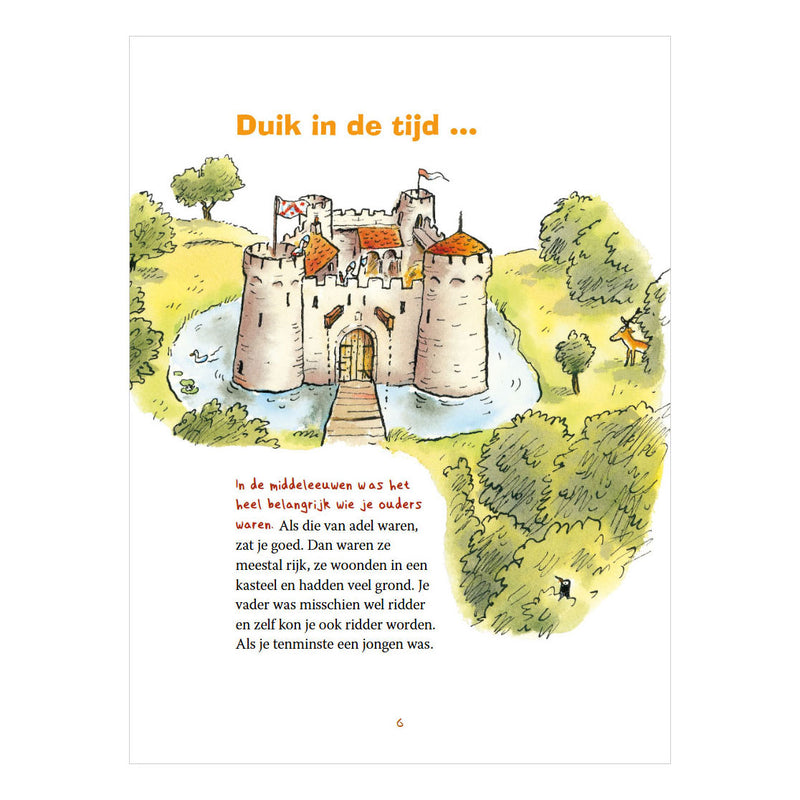 Duik in de tijd ...

In de middeleeuwen was het heel belangrijk wie je ouders waren. Als die van adel waren, zat je goed. Dan waren ze meestal rijk, ze woonden in een kasteel en hadden veel grond. Je vader was misschien wel ridder en zelf kon je ook ridder worden. Als je tenminste een jongen was.

6